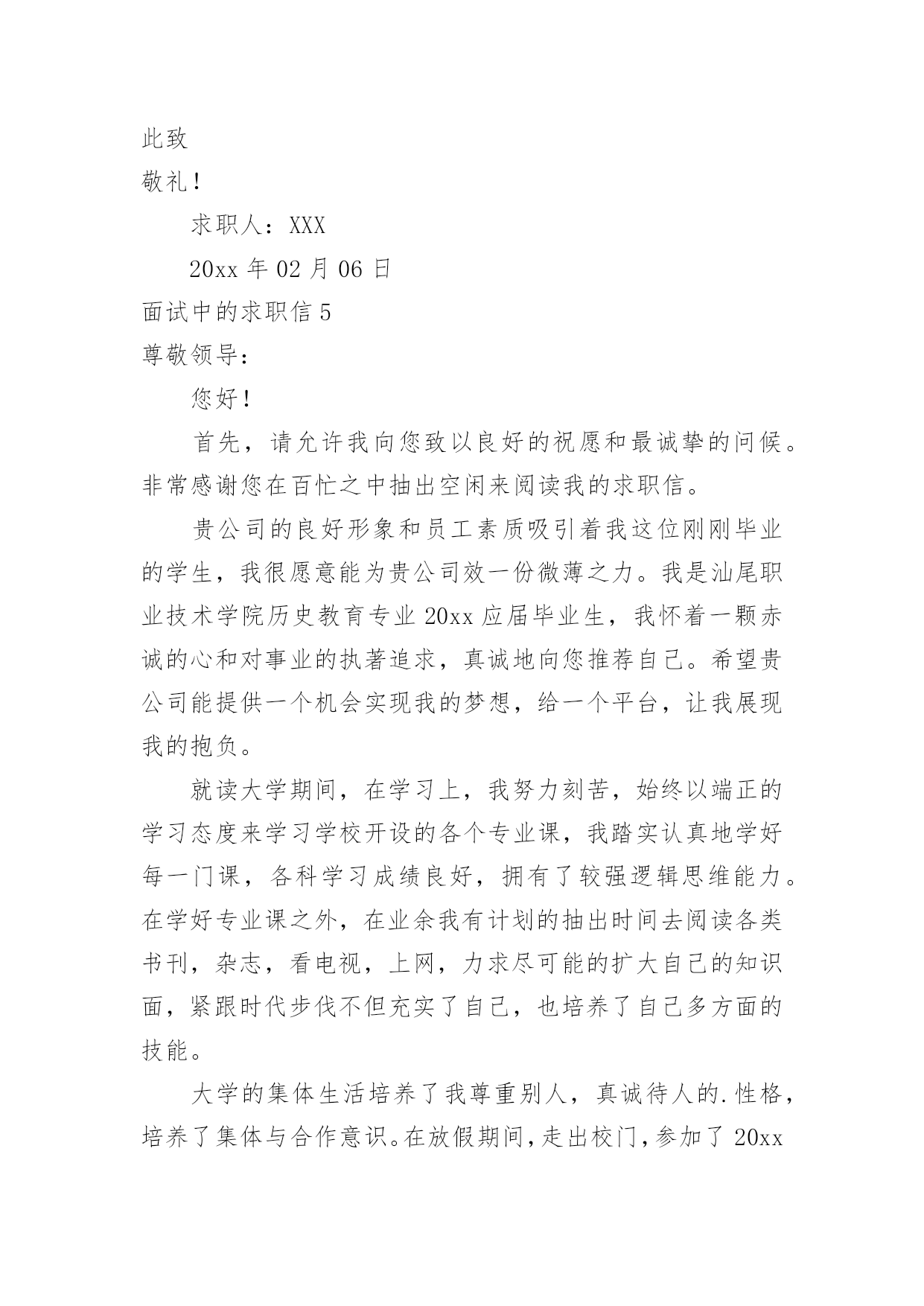 此致

敬礼！

求职人：XXX

20xx 年 02 月 06 日

面试中的求职信 5

尊敬领导：

您好！

首先，请允许我向您致以良好的祝愿和最诚挚的问候。非常感谢您在百忙之中抽出空闲来阅读我的求职信。

贵公司的良好形象和员工素质吸引着我这位刚刚毕业的学生，我很愿意能为贵公司效一份微薄之力。我是汕尾职业技术学院历史教育专业 20xx 应届毕业生，我怀着一颗赤诚的心和对事业的执著追求，真诚地向您推荐自己。希望贵公司能提供一个机会实现我的梦想，给一个平台，让我展现我的抱负。

就读大学期间，在学习上，我努力刻苦，始终以端正的学习态度来学习学校开设的各个专业课，我踏实认真地学好每一门课，各科学习成绩良好，拥有了较强逻辑思维能力。在学好专业课之外，在业余我有计划的抽出时间去阅读各类书刊，杂志，看电视，上网，力求尽可能的扩大自己的知识面，紧跟时代步伐不但充实了自己，也培养了自己多方面的技能。

大学的集体生活培养了我尊重别人，真诚待人的.性格，培养了集体与合作意识。在放假期间，走出校门，参加了 20xx